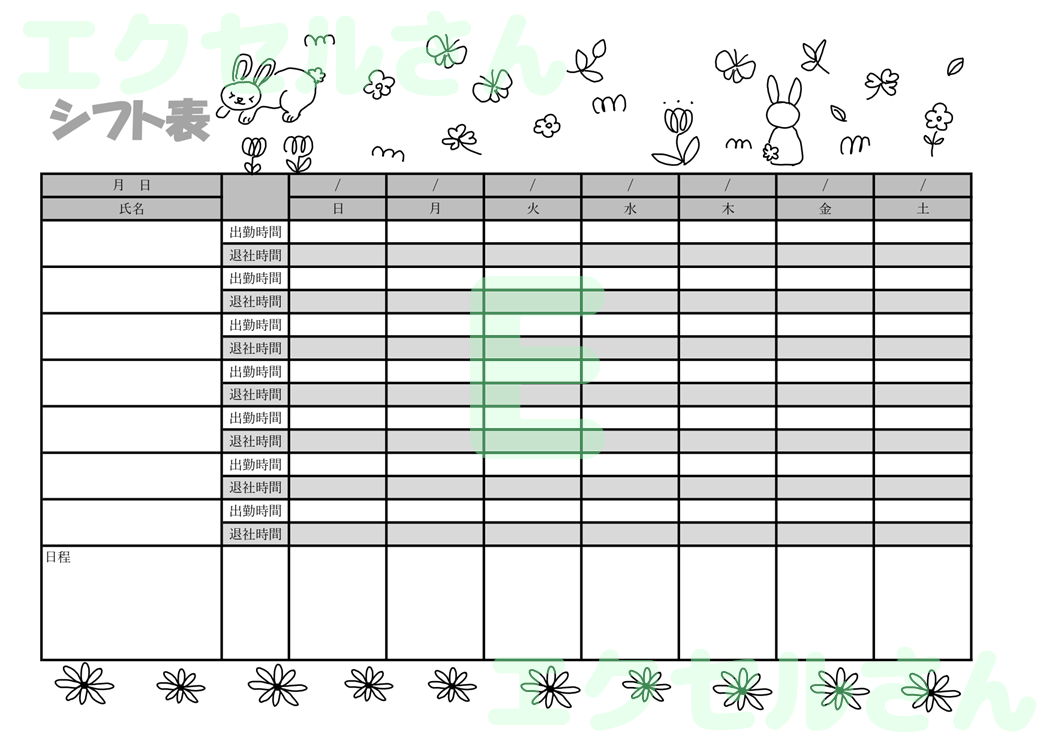 エクセルさん

シフト表

| 月　日 | | / | / | / | / | / | / | / |
|---|---|---|---|---|---|---|---|---|
| 氏名 | | 日 | 月 | 火 | 水 | 木 | 金 | 土 |
| | 出勤時間 | | | | | | | |
| | 退社時間 | | | | | | | |
| | 出勤時間 | | | | | | | |
| | 退社時間 | | | | | | | |
| | 出勤時間 | | | | | | | |
| | 退社時間 | | | | | | | |
| | 出勤時間 | | | | | | | |
| | 退社時間 | | | | | | | |
| | 出勤時間 | | | | | | | |
| | 退社時間 | | | | | | | |
| | 出勤時間 | | | | | | | |
| | 退社時間 | | | | | | | |
| | 出勤時間 | | | | | | | |
| | 退社時間 | | | | | | | |
| 日程 | | | | | | | | |

E

エクセルさん